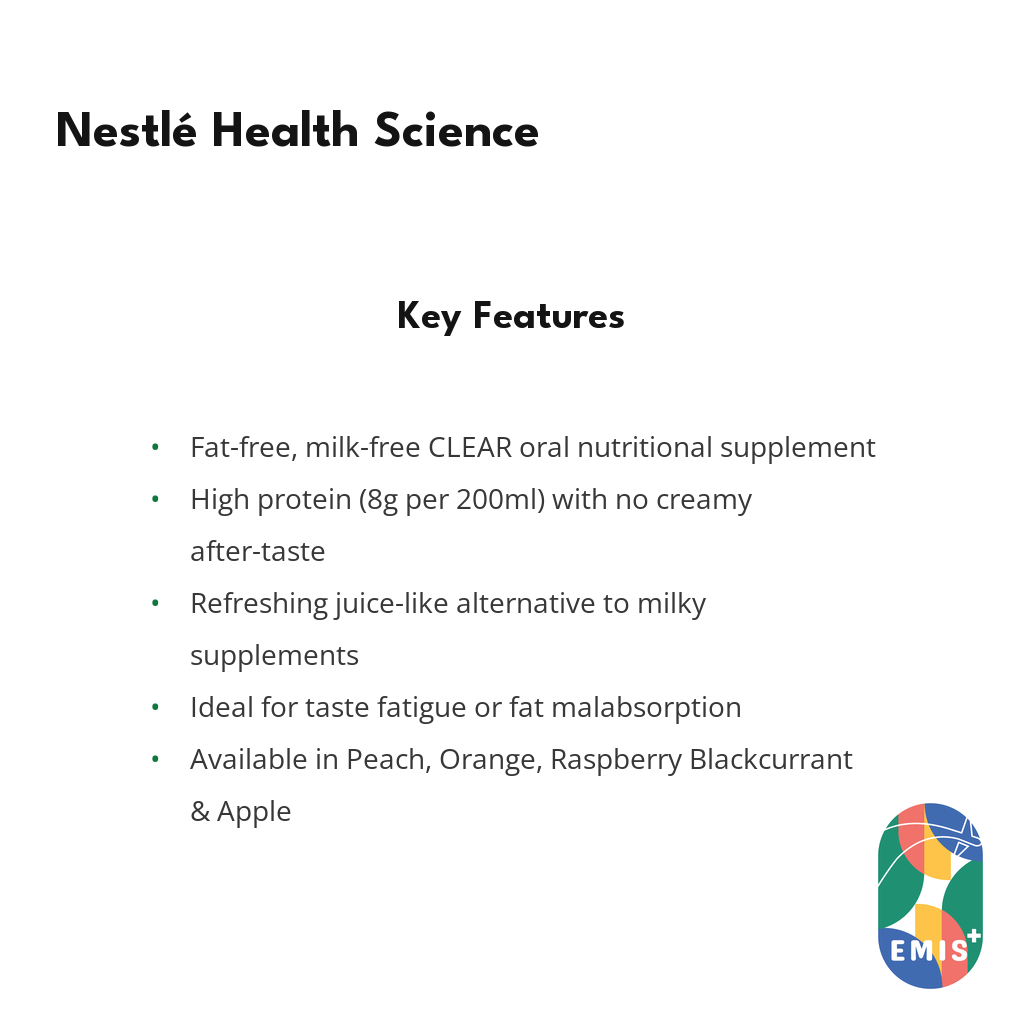 Nestlé Health Science

Key Features

• Fat-free, milk-free CLEAR oral nutritional supplement
• High protein (8g per 200ml) with no creamy after-taste
• Refreshing juice-like alternative to milky supplements
• Ideal for taste fatigue or fat malabsorption
• Available in Peach, Orange, Raspberry Blackcurrant & Apple

EMIS+